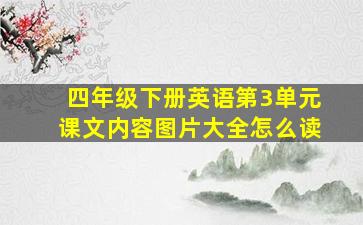 四年级下册英语第3单元
课文内容图片大全怎么读